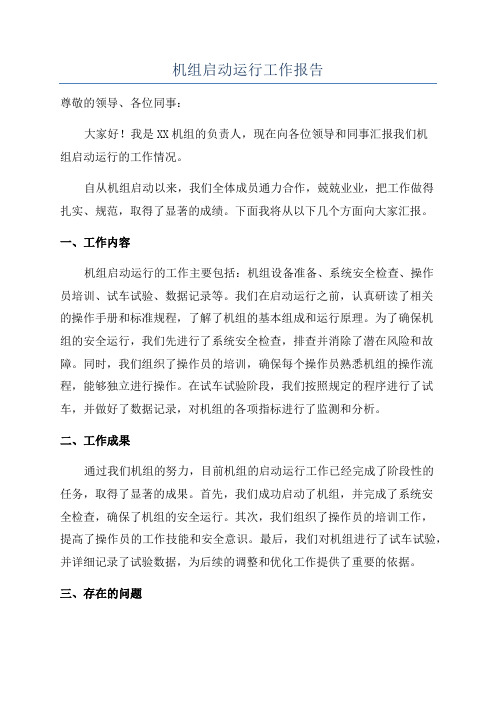 机组启动运行工作报告

尊敬的领导、各位同事：

大家好！我是XX机组的负责人，现在向各位领导和同事汇报我们机组启动运行的工作情况。

自从机组启动以来，我们全体成员通力合作，兢兢业业，把工作做得扎实、规范，取得了显著的成绩。下面我将从以下几个方面向大家汇报。

一、工作内容

机组启动运行的工作主要包括：机组设备准备、系统安全检查、操作员培训、试车试验、数据记录等。我们在启动运行之前，认真研读了相关的操作手册和标准规程，了解了机组的基本组成和运行原理。为了确保机组的安全运行，我们先进行了系统安全检查，排查并消除了潜在风险和故障。同时，我们组织了操作员的培训，确保每个操作员熟悉机组的操作流程，能够独立进行操作。在试车试验阶段，我们按照规定的程序进行了试车，并做好了数据记录，对机组的各项指标进行了监测和分析。

二、工作成果

通过我们机组的努力，目前机组的启动运行工作已经完成了阶段性的任务，取得了显著的成果。首先，我们成功启动了机组，并完成了系统安全检查，确保了机组的安全运行。其次，我们组织了操作员的培训工作，提高了操作员的工作技能和安全意识。最后，我们对机组进行了试车试验，并详细记录了试验数据，为后续的调整和优化工作提供了重要的依据。

三、存在的问题